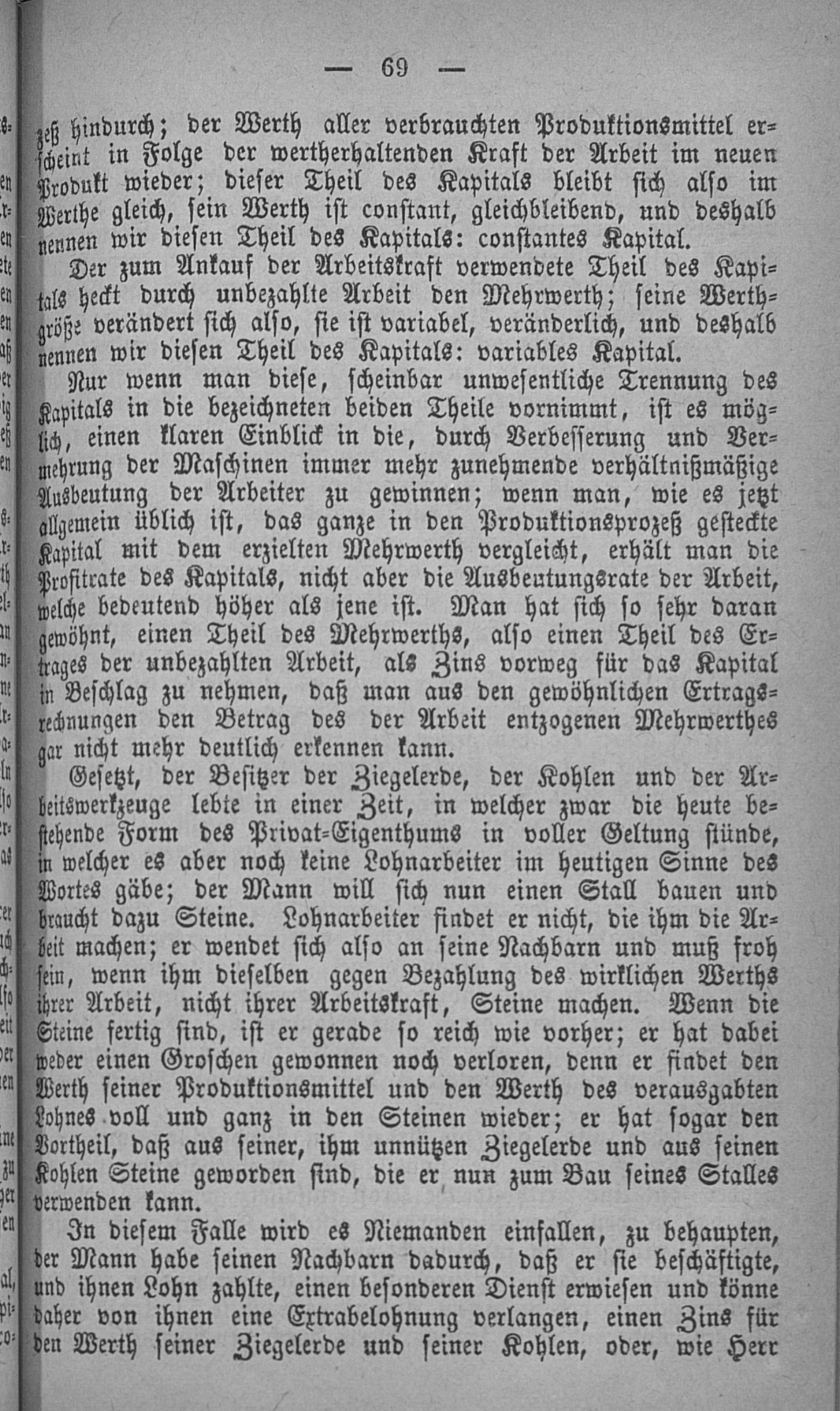 — 69 —

zeß hindurch; der Werth aller verbrauchten Produktionsmittel erscheint in Folge der wertherhaltenden Kraft der Arbeit im neuen Produkt wieder; dieser Theil des Kapitals bleibt sich also im Werthe gleich, sein Werth ist constant, gleichbleibend, und deshalb nennen wir diesen Theil des Kapitals: constantes Kapital.

Der zum Ankauf der Arbeitskraft verwendete Theil des Kapitals heckt durch unbezahlte Arbeit den Mehrwerth; seine Werthgröße verändert sich also, sie ist variabel, veränderlich, und deshalb nennen wir diesen Theil des Kapitals: variables Kapital.

Nur wenn man diese, scheinbar unwesentliche Trennung des Kapitals in die bezeichneten beiden Theile vornimmt, ist es möglich, einen klaren Einblick in die, durch Verbesserung und Vermehrung der Maschinen immer mehr zunehmende verhältnißmäßige Ausbeutung der Arbeiter zu gewinnen; wenn man, wie es jetzt allgemein üblich ist, das ganze in den Produktionsprozeß gesteckte Kapital mit dem erzielten Mehrwerth vergleicht, erhält man die Profitrate des Kapitals, nicht aber die Ausbeutungsrate der Arbeit, welche bedeutend höher als jene ist. Man hat sich so sehr daran gewöhnt, einen Theil des Mehrwerths, also einen Theil des Ertrages der unbezahlten Arbeit, als Zins vorweg für das Kapital in Beschlag zu nehmen, daß man aus den gewöhnlichen Ertragsrechnungen den Betrag des der Arbeit entzogenen Mehrwerthes gar nicht mehr deutlich erkennen kann.

Gesetzt, der Besitzer der Ziegelerde, der Kohlen und der Arbeitswerkzeuge lebte in einer Zeit, in welcher zwar die heute bestehende Form des Privat-Eigenthums in voller Geltung stünde, in welcher es aber noch keine Lohnarbeiter im heutigen Sinne des Wortes gäbe; der Mann will sich nun einen Stall bauen und braucht dazu Steine. Lohnarbeiter findet er nicht, die ihm die Arbeit machen; er wendet sich also an seine Nachbarn und muß froh sein, wenn ihm dieselben gegen Bezahlung des wirklichen Werths ihrer Arbeit, nicht ihrer Arbeitskraft, Steine machen. Wenn die Steine fertig sind, ist er gerade so reich wie vorher; er hat dabei weder einen Groschen gewonnen noch verloren, denn er findet den Werth seiner Produktionsmittel und den Werth des verausgabten Lohnes voll und ganz in den Steinen wieder; er hat sogar den Vortheil, daß aus seiner, ihm unnützen Ziegelerde und aus seinen Kohlen Steine geworden sind, die er nun zum Bau seines Stalles verwenden kann.

In diesem Falle wird es Niemanden einfallen, zu behaupten, der Mann habe seinen Nachbarn dadurch, daß er sie beschäftigte, und ihnen Lohn zahlte, einen besonderen Dienst erwiesen und könne daher von ihnen eine Extrabelohnung verlangen, einen Zins für den Werth seiner Ziegelerde und seiner Kohlen, oder, wie Herr